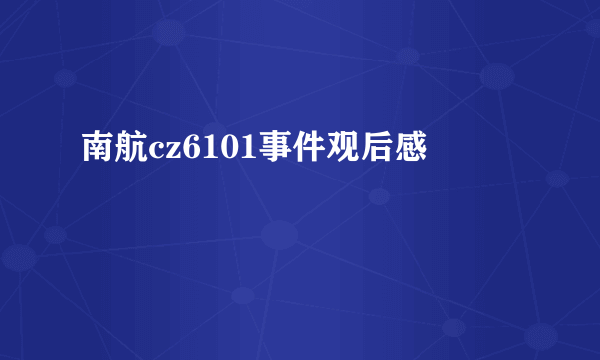 南航cz6101事件观后感